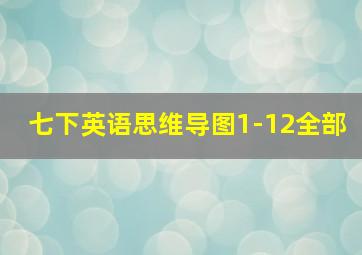 七下英语思维导图1-12全部